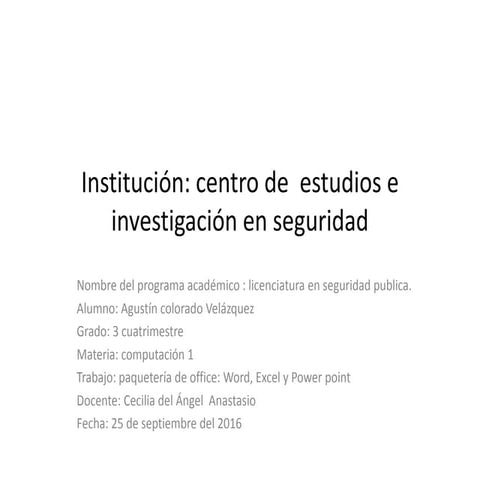 Institución: centro de estudios e investigación en seguridad

Nombre del programa académico : licenciatura en seguridad publica.
Alumno: Agustín colorado Velázquez
Grado: 3 cuatrimestre
Materia: computación 1
Trabajo: paquetería de office: Word, Excel y Power point
Docente: Cecilia del Ángel Anastasio
Fecha: 25 de septiembre del 2016